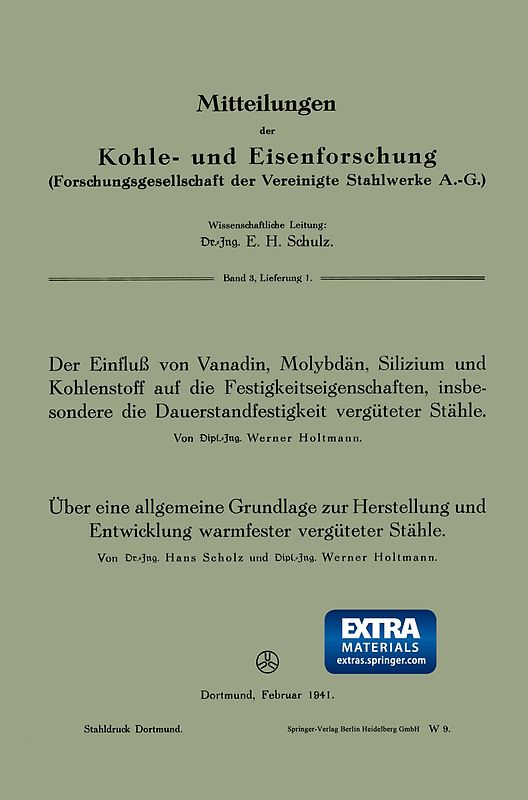 Mitteilungen
der
Kohle- und Eisenforschung
(Forschungsgesellschaft der Vereinigte Stahlwerke A.-G.)

Wissenschaftliche Leitung:
Dr.-Ing. E. H. Schulz.

Band 3, Lieferung 1.

Der Einfluß von Vanadin, Molybdän, Silizium und Kohlenstoff auf die Festigkeitseigenschaften, insbesondere die Dauerstandfestigkeit vergüteter Stähle.
Von Dipl.-Ing. Werner Holtmann.

Über eine allgemeine Grundlage zur Herstellung und Entwicklung warmfester vergüteter Stähle.
Von Dr.-Ing. Hans Scholz und Dipl.-Ing. Werner Holtmann.

EXTRA
MATERIALS
extras.springer.com

Dortmund, Februar 1941.

Stahldruck Dortmund.

Springer-Verlag Berlin Heidelberg GmbH W 9.